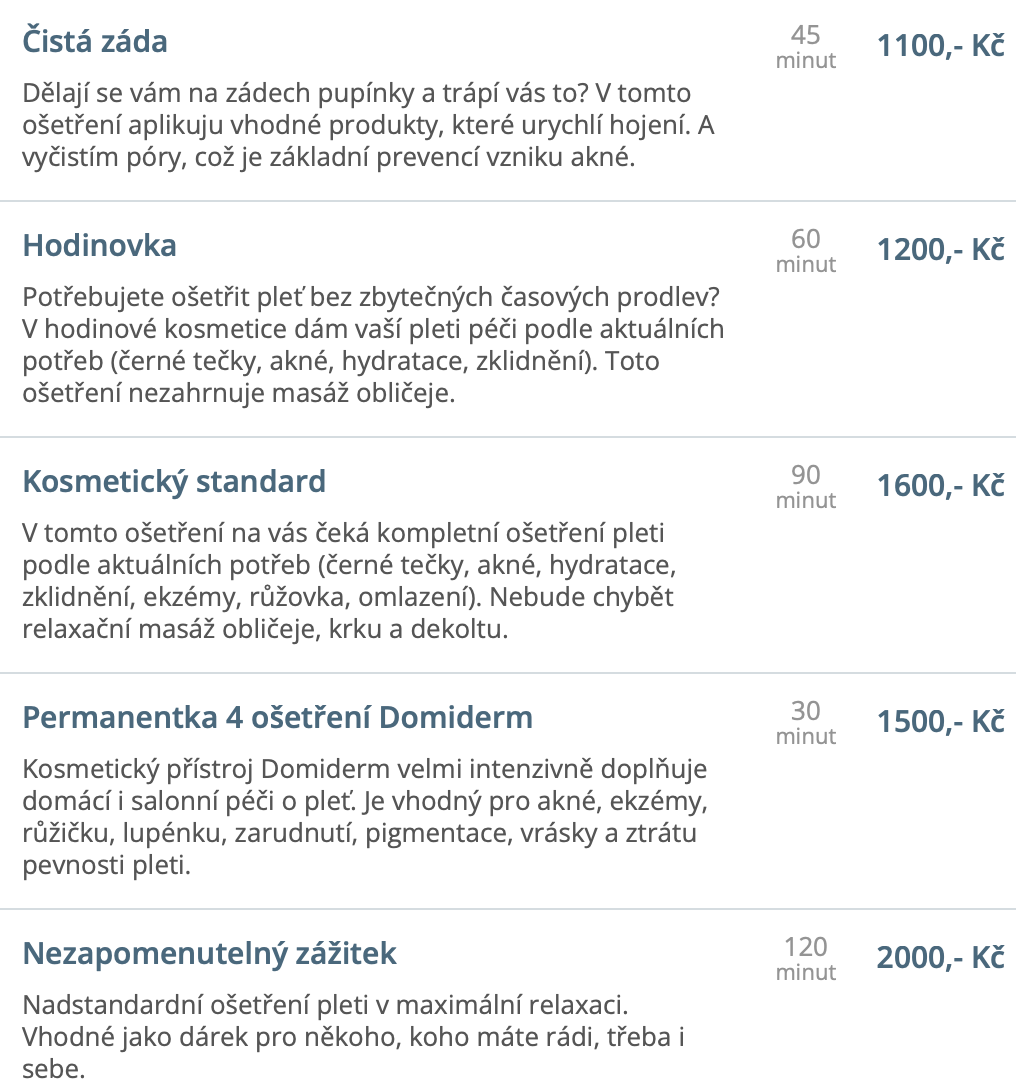 Čistá záda

45 minut

1100,- Kč

Dělají se vám na zádech pupínky a trápí vás to? V tomto ošetření aplikuju vhodné produkty, které urychlí hojení. A vyčistím póry, což je základní prevencí vzniku akné.

Hodinovka

60 minut

1200,- Kč

Potřebujete ošetřit pleť bez zbytečných časových prodlev? V hodinové kosmetice dám vaší pleti péči podle aktuálních potřeb (černé tečky, akné, hydratace, zklidnění). Toto ošetření nezahrnuje masáž obličeje.

Kosmetický standard

90 minut

1600,- Kč

V tomto ošetření na vás čeká kompletní ošetření pleti podle aktuálních potřeb (černé tečky, akné, hydratace, zklidnění, ekzémy, růžovka, omlazení). Nebude chybět relaxační masáž obličeje, krku a dekoltu.

Permanentka 4 ošetření Domiderm

30 minut

1500,- Kč

Kosmetický přístroj Domiderm velmi intenzivně doplňuje domácí i salonní péči o pleť. Je vhodný pro akné, ekzémy, růžičku, lupénku, zarudnutí, pigmentace, vrásky a ztrátu pevnosti pleti.

Nezapomenutelný zážitek

120 minut

2000,- Kč

Nadstandardní ošetření pleti v maximální relaxaci. Vhodné jako dárek pro někoho, koho máte rádi, třeba i sebe.